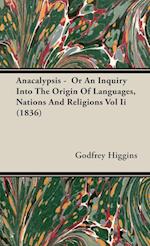 Anacalypsis - Or An Inquiry Into The Origin Of Languages, Nations And Religions Vol Ii (1836)

Godfrey Higgins